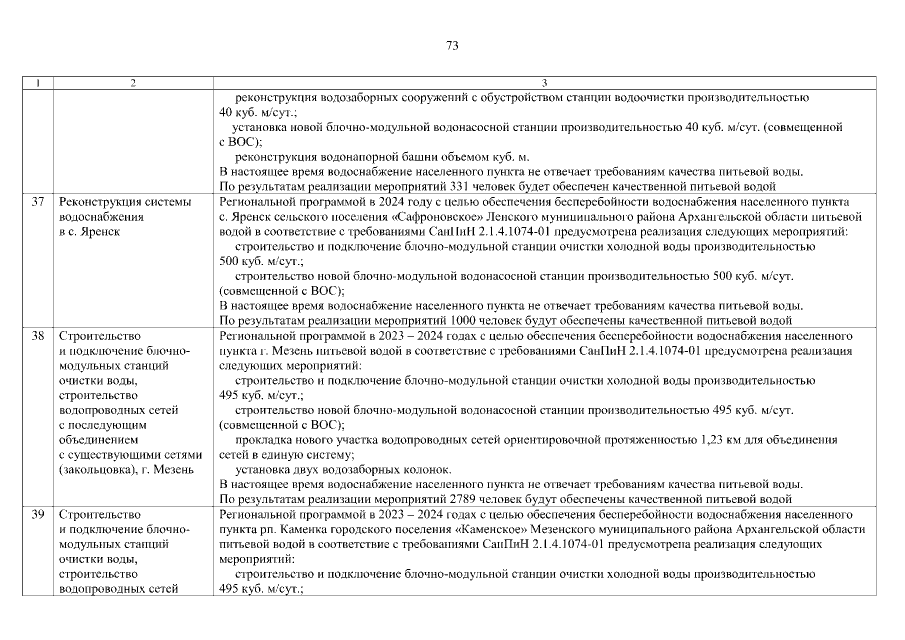 73

| 1 | 2 | 3 |
|---|---|---|
|  |  | реконструкция водозаборных сооружений с обустройством станции водоочистки производительностью 40 куб. м/сут.; установка новой блочно-модульной водонасосной станции производительностью 40 куб. м/сут. (совмещенной с ВОС); реконструкция водонапорной башни объемом куб. м. В настоящее время водоснабжение населенного пункта не отвечает требованиям качества питьевой воды. По результатам реализации мероприятий 331 человек будет обеспечен качественной питьевой водой |
| 37 | Реконструкция системы водоснабжения в с. Яренск | Региональной программой в 2024 году с целью обеспечения бесперебойности водоснабжения населенного пункта с. Яренск сельского поселения «Сафроновское» Ленского муниципального района Архангельской области питьевой водой в соответствие с требованиями СанПиН 2.1.4.1074-01 предусмотрена реализация следующих мероприятий: строительство и подключение блочно-модульной станции очистки холодной воды производительностью 500 куб. м/сут.; строительство новой блочно-модульной водонасосной станции производительностью 500 куб. м/сут. (совмещенной с ВОС); В настоящее время водоснабжение населенного пункта не отвечает требованиям качества питьевой воды. По результатам реализации мероприятий 1000 человек будут обеспечены качественной питьевой водой |
| 38 | Строительство и подключение блочно-модульных станций очистки воды, строительство водопроводных сетей с последующим объединением с существующими сетями (закольцовка), г. Мезень | Региональной программой в 2023 – 2024 годах с целью обеспечения бесперебойности водоснабжения населенного пункта г. Мезень питьевой водой в соответствие с требованиями СанПиН 2.1.4.1074-01 предусмотрена реализация следующих мероприятий: строительство и подключение блочно-модульной станции очистки холодной воды производительностью 495 куб. м/сут.; строительство новой блочно-модульной водонасосной станции производительностью 495 куб. м/сут. (совмещенной с ВОС); прокладка нового участка водопроводных сетей ориентировочной протяженностью 1,23 км для объединения сетей в единую систему; установка двух водозаборных колонок. В настоящее время водоснабжение населенного пункта не отвечает требованиям качества питьевой воды. По результатам реализации мероприятий 2789 человек будут обеспечены качественной питьевой водой |
| 39 | Строительство и подключение блочно-модульных станций очистки воды, строительство водопроводных сетей | Региональной программой в 2023 – 2024 годах с целью обеспечения бесперебойности водоснабжения населенного пункта рп. Каменка городского поселения «Каменское» Мезенского муниципального района Архангельской области питьевой водой в соответствие с требованиями СанПиН 2.1.4.1074-01 предусмотрена реализация следующих мероприятий: строительство и подключение блочно-модульной станции очистки холодной воды производительностью 495 куб. м/сут.; |